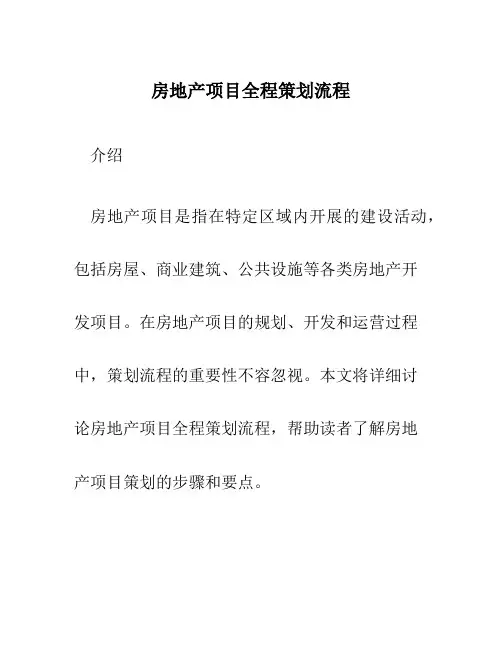 房地产项目全程策划流程

介绍

房地产项目是指在特定区域内开展的建设活动，包括房屋、商业建筑、公共设施等各类房地产开发项目。在房地产项目的规划、开发和运营过程中，策划流程的重要性不容忽视。本文将详细讨论房地产项目全程策划流程，帮助读者了解房地产项目策划的步骤和要点。